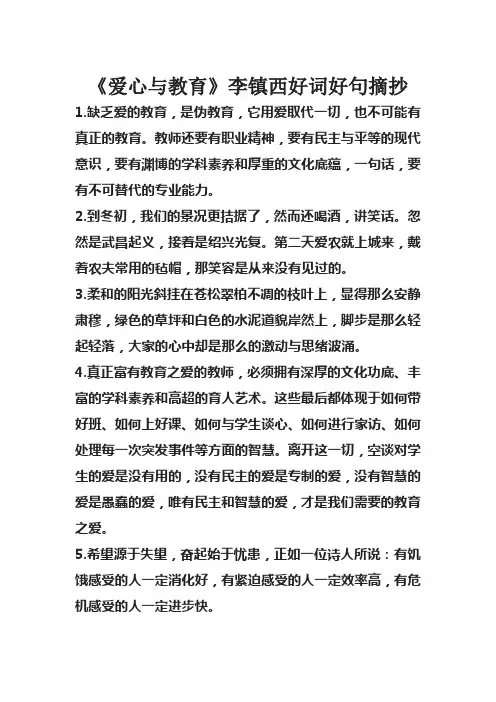 《爱心与教育》李镇西好词好句摘抄

1.缺乏爱的教育，是伪教育，它用爱取代一切，也不可能有真正的教育。教师还要有职业精神，要有民主与平等的现代意识，要有渊博的学科素养和厚重的文化底蕴，一句话，要有不可替代的专业能力。

2.到冬初，我们的景况更拮据了，然而还喝酒，讲笑话。忽然是武昌起义，接着是绍兴光复。第二天爱农就上城来，戴着农夫常用的毡帽，那笑容是从来没有见过的。

3.柔和的阳光斜挂在苍松翠柏不凋的枝叶上，显得那么安静肃穆，绿色的草坪和白色的水泥道貌岸然上，脚步是那么轻起轻落，大家的心中却是那么的激动与思绪波涌。

4.真正富有教育之爱的教师，必须拥有深厚的文化功底、丰富的学科素养和高超的育人艺术。这些最后都体现于如何带好班、如何上好课、如何与学生谈心、如何进行家访、如何处理每一次突发事件等方面的智慧。离开这一切，空谈对学生的爱是没有用的，没有民主的爱是专制的爱，没有智慧的爱是愚蠢的爱，唯有民主和智慧的爱，才是我们需要的教育之爱。

5.希望源于失望，奋起始于忧患，正如一位诗人所说：有饥饿感受的人一定消化好，有紧迫感受的人一定效率高，有危机感受的人一定进步快。